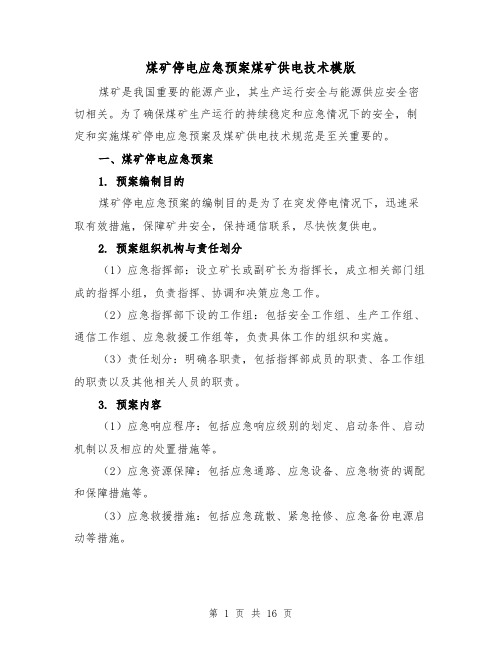 煤矿停电应急预案煤矿供电技术模版

煤矿是我国重要的能源产业，其生产运行安全与能源供应安全密切相关。为了确保煤矿生产运行的持续稳定和应急情况下的安全，制定和实施煤矿停电应急预案及煤矿供电技术规范是至关重要的。

一、煤矿停电应急预案

1. 预案编制目的

煤矿停电应急预案的编制目的是为了在突发停电情况下，迅速采取有效措施，保障矿井安全，保持通信联系，尽快恢复供电。

2. 预案组织机构与责任划分

（1）应急指挥部：设立矿长或副矿长为指挥长，成立相关部门组成的指挥小组，负责指挥、协调和决策应急工作。

（2）应急指挥部下设的工作组：包括安全工作组、生产工作组、通信工作组、应急救援工作组等，负责具体工作的组织和实施。

（3）责任划分：明确各职责，包括指挥部成员的职责、各工作组的职责以及其他相关人员的职责。

3. 预案内容

（1）应急响应程序：包括应急响应级别的划定、启动条件、启动机制以及相应的处置措施等。

（2）应急资源保障：包括应急通路、应急设备、应急物资的调配和保障措施等。

（3）应急救援措施：包括应急疏散、紧急抢修、应急备份电源启动等措施。

第 1 页 共 16 页